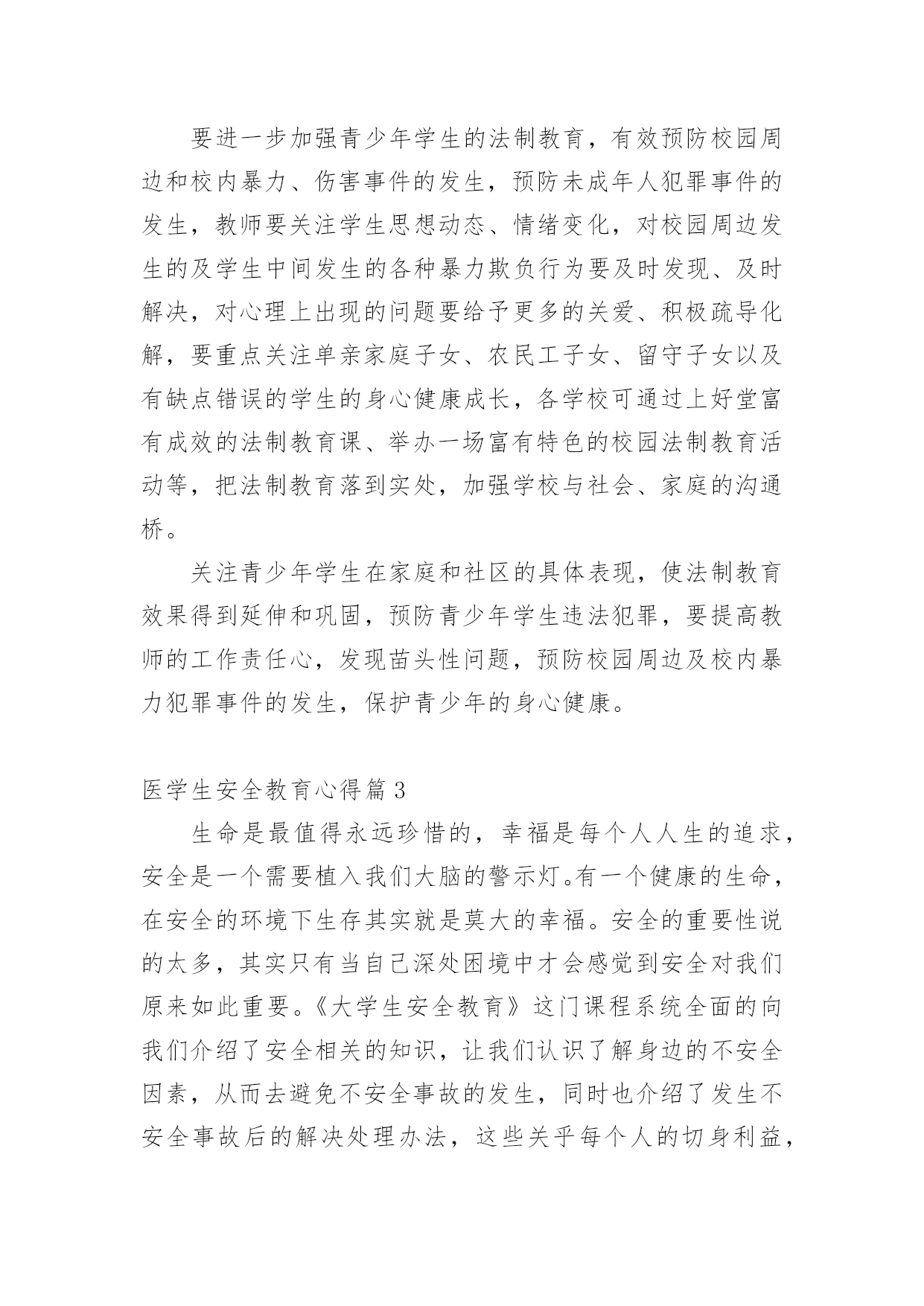 要进一步加强青少年学生的法制教育，有效预防校园周边和校内暴力、伤害事件的发生，预防未成年人犯罪事件的发生，教师要关注学生思想动态、情绪变化，对校园周边发生的及学生中间发生的各种暴力欺负行为要及时发现、及时解决，对心理上出现的问题要给予更多的关爱、积极疏导化解，要重点关注单亲家庭子女、农民工子女、留守子女以及有缺点错误的学生的身心健康成长，各学校可通过上好堂富有成效的法制教育课、举办一场富有特色的校园法制教育活动等，把法制教育落到实处，加强学校与社会、家庭的沟通桥。

关注青少年学生在家庭和社区的具体表现，使法制教育效果得到延伸和巩固，预防青少年学生违法犯罪，要提高教师的工作责任心，发现苗头性问题，预防校园周边及校内暴力犯罪事件的发生，保护青少年的身心健康。

医学生安全教育心得篇3

生命是最值得永远珍惜的，幸福是每个人人生的追求，安全是一个需要植入我们大脑的警示灯。有一个健康的生命，在安全的环境下生存其实就是莫大的幸福。安全的重要性说的太多，其实只有当自己深处困境中才会感觉到安全对我们原来如此重要。《大学生安全教育》这门课程系统全面的向我们介绍了安全相关的知识，让我们认识了解身边的不安全因素，从而去避免不安全事故的发生，同时也介绍了发生不安全事故后的解决处理办法，这些关乎每个人的切身利益，